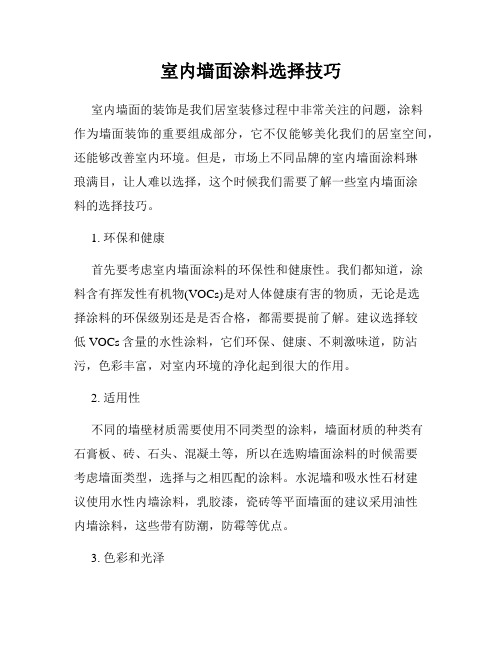 室内墙面涂料选择技巧

室内墙面的装饰是我们居室装修过程中非常关注的问题，涂料作为墙面装饰的重要组成部分，它不仅能够美化我们的居室空间，还能够改善室内环境。但是，市场上不同品牌的室内墙面涂料琳琅满目，让人难以选择，这个时候我们需要了解一些室内墙面涂料的选择技巧。

1. 环保和健康

首先要考虑室内墙面涂料的环保性和健康性。我们都知道，涂料含有挥发性有机物(VOCs)是对人体健康有害的物质，无论是选择涂料的环保级别还是是否合格，都需要提前了解。建议选择较低 VOCs 含量的水性涂料，它们环保、健康、不刺激味道，防沾污，色彩丰富，对室内环境的净化起到很大的作用。

2. 适用性

不同的墙壁材质需要使用不同类型的涂料，墙面材质的种类有石膏板、砖、石头、混凝土等，所以在选购墙面涂料的时候需要考虑墙面类型，选择与之相匹配的涂料。水泥墙和吸水性石材建议使用水性内墙涂料，乳胶漆，瓷砖等平面墙面的建议采用油性内墙涂料，这些带有防潮，防霉等优点。

3. 色彩和光泽